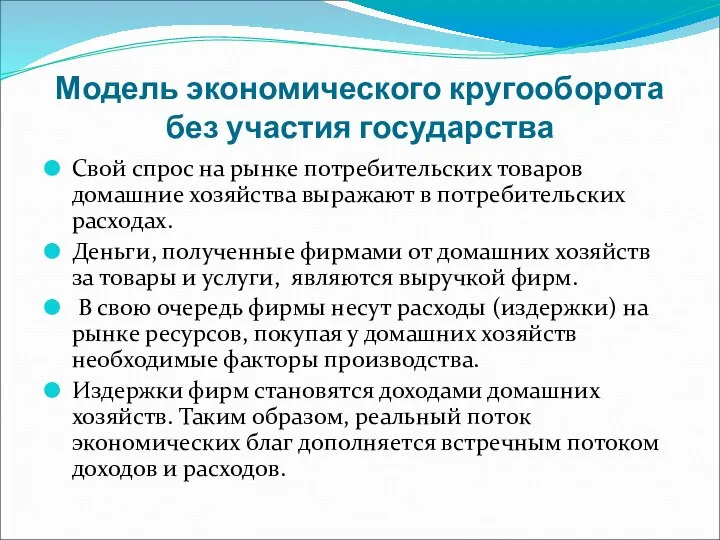 Модель экономического кругооборота без участия государства

Свой спрос на рынке потребительских товаров домашние хозяйства выражают в потребительских расходах.

Деньги, полученные фирмами от домашних хозяйств за товары и услуги, являются выручкой фирм.

В свою очередь фирмы несут расходы (издержки) на рынке ресурсов, покупая у домашних хозяйств необходимые факторы производства.

Издержки фирм становятся доходами домашних хозяйств. Таким образом, реальный поток экономических благ дополняется встречным потоком доходов и расходов.